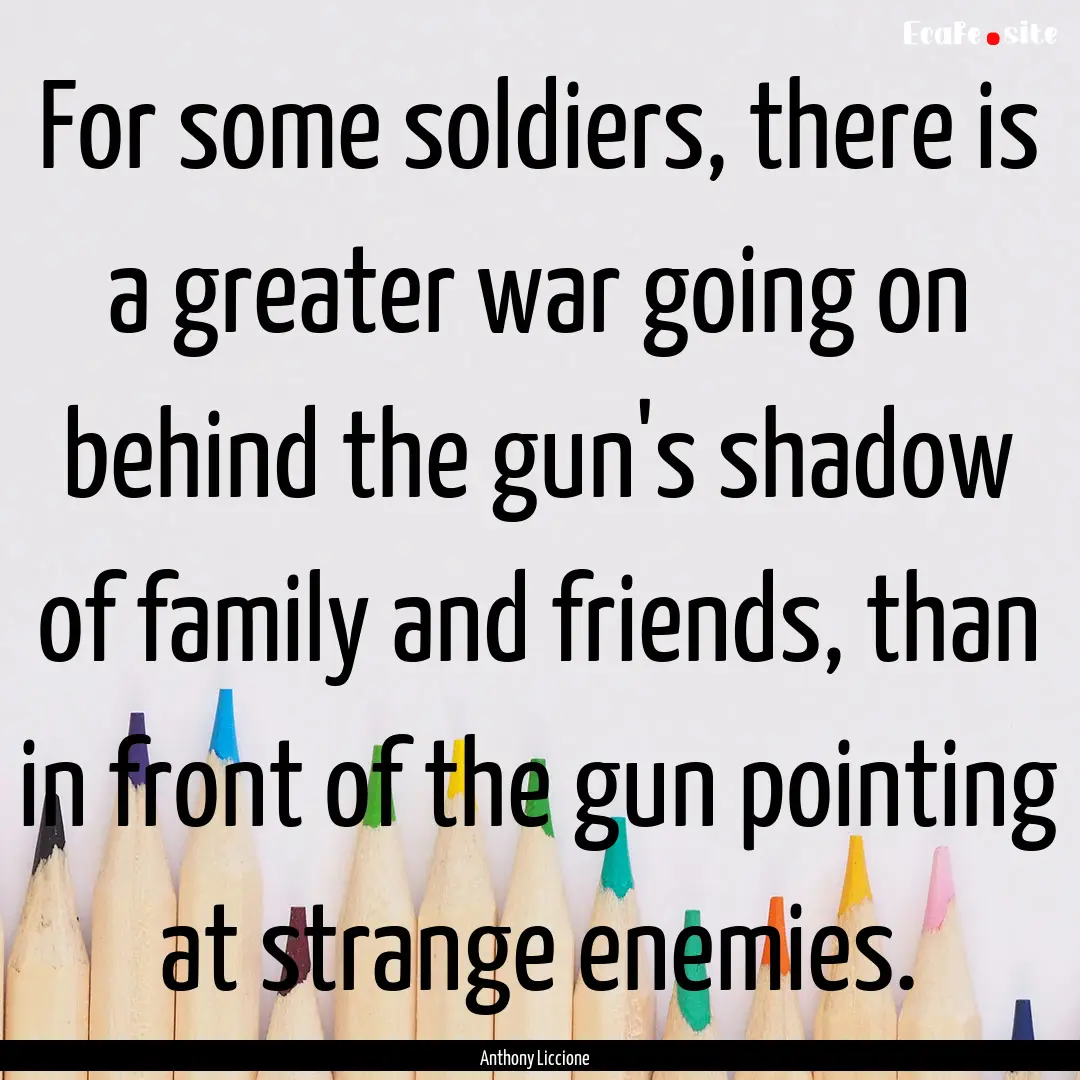 EcaFe.site

For some soldiers, there is a greater war going on behind the gun's shadow of family and friends, than in front of the gun pointing at strange enemies.

Anthony Liccione